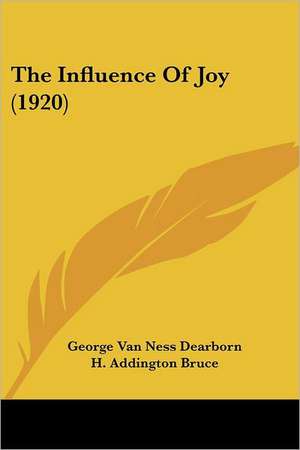 The Influence Of Joy (1920)

George Van Ness Dearborn
H. Addington Bruce